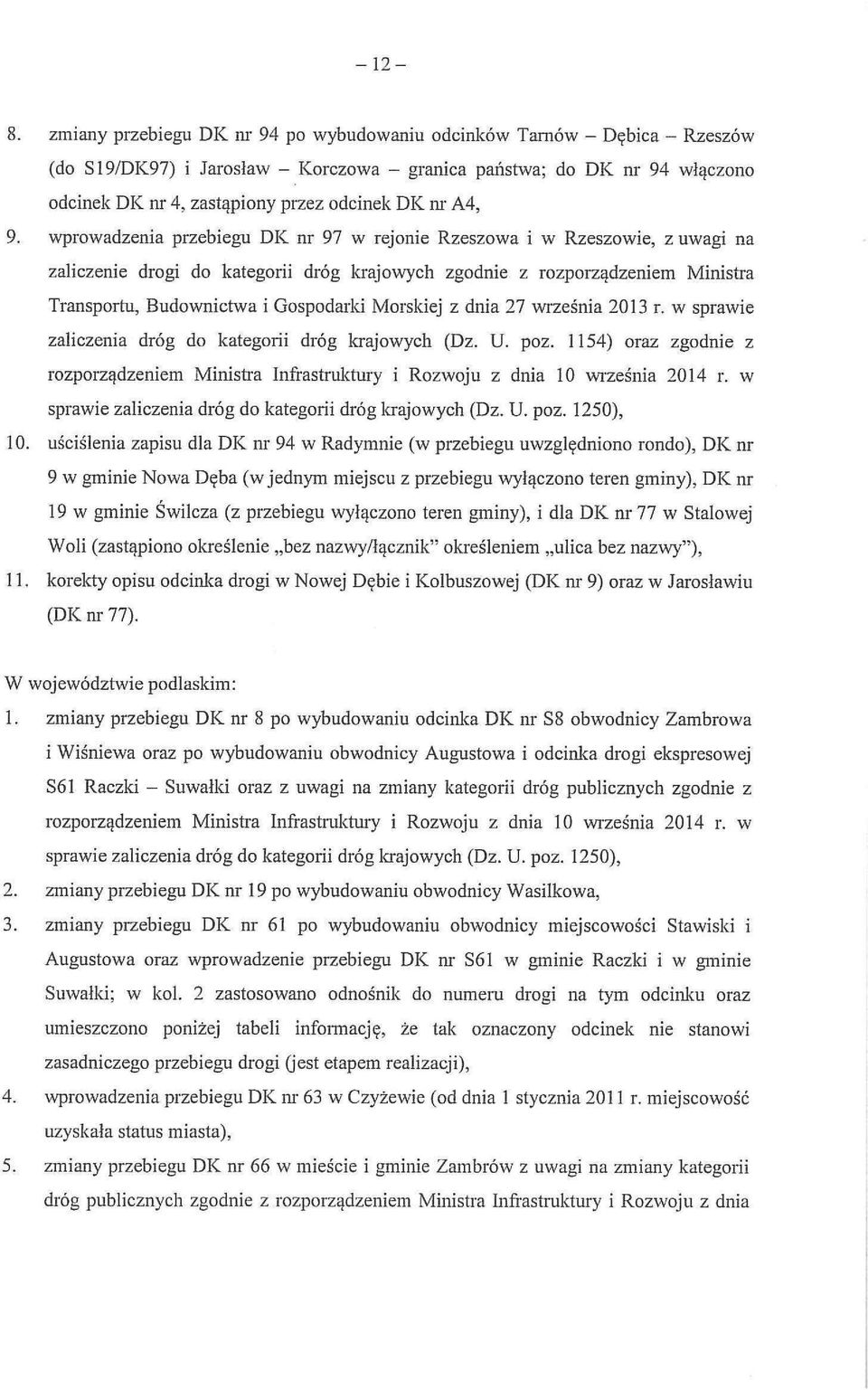 – 12 –

8. zmiany przebiegu DK nr 94 po wybudowaniu odcinków Tarnów – Dębica – Rzeszów (do S19/DK97) i Jarosław – Korczowa – granica państwa; do DK nr 94 włączono odcinek DK nr 4, zastąpiony przez odcinek DK nr A4,

9. wprowadzenia przebiegu DK nr 97 w rejonie Rzeszowa i w Rzeszowie, z uwagi na zaliczenie drogi do kategorii dróg krajowych zgodnie z rozporządzeniem Ministra Transportu, Budownictwa i Gospodarki Morskiej z dnia 27 września 2013 r. w sprawie zaliczenia dróg do kategorii dróg krajowych (Dz. U. poz. 1154) oraz zgodnie z rozporządzeniem Ministra Infrastruktury i Rozwoju z dnia 10 września 2014 r. w sprawie zaliczenia dróg do kategorii dróg krajowych (Dz. U. poz. 1250),

10. uściślenia zapisu dla DK nr 94 w Radymnie (w przebiegu uwzględniono rondo), DK nr 9 w gminie Nowa Dęba (w jednym miejscu z przebiegu wyłączono teren gminy), DK nr 19 w gminie Świlcza (z przebiegu wyłączono teren gminy), i dla DK nr 77 w Stalowej Woli (zastąpiono określenie „bez nazwy/łącznik" określeniem „ulica bez nazwy"),

11. korekty opisu odcinka drogi w Nowej Dębie i Kolbuszowej (DK nr 9) oraz w Jarosławiu (DK nr 77).

W województwie podlaskim:

1. zmiany przebiegu DK nr 8 po wybudowaniu odcinka DK nr S8 obwodnicy Zambrowa i Wiśniewa oraz po wybudowaniu obwodnicy Augustowa i odcinka drogi ekspresowej S61 Raczki – Suwałki oraz z uwagi na zmiany kategorii dróg publicznych zgodnie z rozporządzeniem Ministra Infrastruktury i Rozwoju z dnia 10 września 2014 r. w sprawie zaliczenia dróg do kategorii dróg krajowych (Dz. U. poz. 1250),

2. zmiany przebiegu DK nr 19 po wybudowaniu obwodnicy Wasilkowa,

3. zmiany przebiegu DK nr 61 po wybudowaniu obwodnicy miejscowości Stawiski i Augustowa oraz wprowadzenie przebiegu DK nr S61 w gminie Raczki i w gminie Suwałki; w kol. 2 zastosowano odnośnik do numeru drogi na tym odcinku oraz umieszczono poniżej tabeli informację, że tak oznaczony odcinek nie stanowi zasadniczego przebiegu drogi (jest etapem realizacji),

4. wprowadzenia przebiegu DK nr 63 w Czyżewie (od dnia 1 stycznia 2011 r. miejscowość uzyskała status miasta),

5. zmiany przebiegu DK nr 66 w mieście i gminie Zambrów z uwagi na zmiany kategorii dróg publicznych zgodnie z rozporządzeniem Ministra Infrastruktury i Rozwoju z dnia